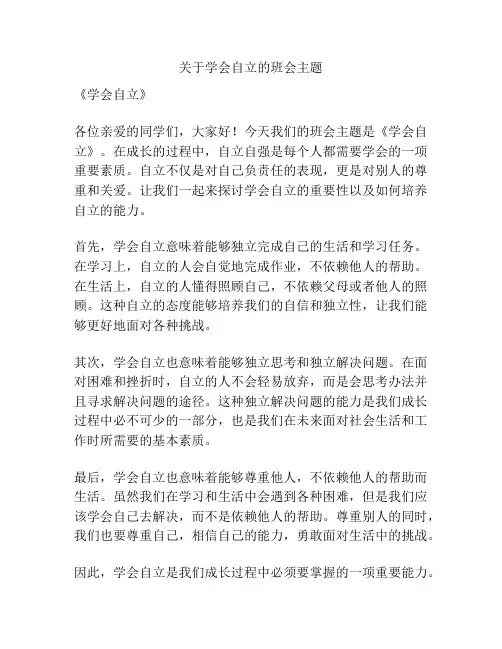 关于学会自立的班会主题

《学会自立》

各位亲爱的同学们，大家好！今天我们的班会主题是《学会自立》。在成长的过程中，自立自强是每个人都需要学会的一项重要素质。自立不仅是对自己负责任的表现，更是对别人的尊重和关爱。让我们一起来探讨学会自立的重要性以及如何培养自立的能力。

首先，学会自立意味着能够独立完成自己的生活和学习任务。在学习上，自立的人会自觉地完成作业，不依赖他人的帮助。在生活上，自立的人懂得照顾自己，不依赖父母或者他人的照顾。这种自立的态度能够培养我们的自信和独立性，让我们能够更好地面对各种挑战。

其次，学会自立也意味着能够独立思考和独立解决问题。在面对困难和挫折时，自立的人不会轻易放弃，而是会思考办法并且寻求解决问题的途径。这种独立解决问题的能力是我们成长过程中必不可少的一部分，也是我们在未来面对社会生活和工作时所需要的基本素质。

最后，学会自立也意味着能够尊重他人，不依赖他人的帮助而生活。虽然我们在学习和生活中会遇到各种困难，但是我们应该学会自己去解决，而不是依赖他人的帮助。尊重别人的同时，我们也要尊重自己，相信自己的能力，勇敢面对生活中的挑战。

因此，学会自立是我们成长过程中必须要掌握的一项重要能力。